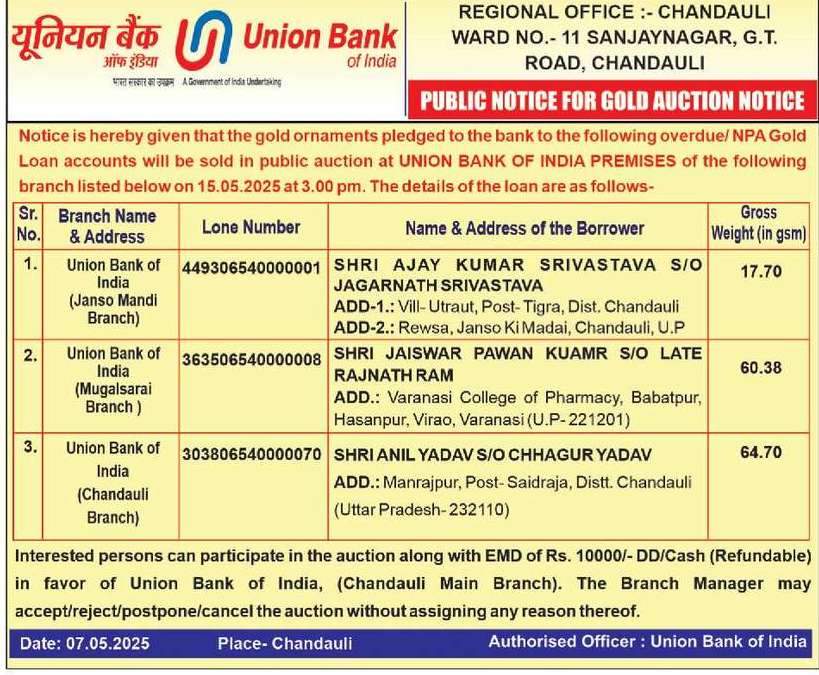 यूनियन बैंक ऑफ इंडिया Union Bank of India
भारत सरकार का उपक्रम A Government of India Undertaking

REGIONAL OFFICE :- CHANDAULI WARD NO.- 11 SANJAYNAGAR, G.T. ROAD, CHANDAULI

PUBLIC NOTICE FOR GOLD AUCTION NOTICE

Notice is hereby given that the gold ornaments pledged to the bank to the following overdue/ NPA Gold Loan accounts will be sold in public auction at UNION BANK OF INDIA PREMISES of the following branch listed below on 15.05.2025 at 3.00 pm. The details of the loan are as follows-

| Sr. No. | Branch Name & Address | Lone Number | Name & Address of the Borrower | Gross Weight (in gsm) |
|---|---|---|---|---|
| 1. | Union Bank of India (Janso Mandi Branch) | 449306540000001 | SHRI AJAY KUMAR SRIVASTAVA S/O JAGARNATH SRIVASTAVA ADD-1.: Vill- Utraut, Post- Tigra, Dist. Chandauli ADD-2.: Rewsa, Janso Ki Madai, Chandauli, U.P | 17.70 |
| 2. | Union Bank of India (Mugalsarai Branch ) | 363506540000008 | SHRI JAISWAR PAWAN KUAMR S/O LATE RAJNATH RAM ADD.: Varanasi College of Pharmacy, Babatpur, Hasanpur, Virao, Varanasi (U.P- 221201) | 60.38 |
| 3. | Union Bank of India (Chandauli Branch) | 303806540000070 | SHRI ANIL YADAV S/O CHHAGUR YADAV ADD.: Manrajpur, Post- Saidraja, Distt. Chandauli (Uttar Pradesh- 232110) | 64.70 |

Interested persons can participate in the auction along with EMD of Rs. 10000/- DD/Cash (Refundable) in favor of Union Bank of India, (Chandauli Main Branch). The Branch Manager may accept/reject/postpone/cancel the auction without assigning any reason thereof.

Date: 07.05.2025 Place- Chandauli Authorised Officer : Union Bank of India